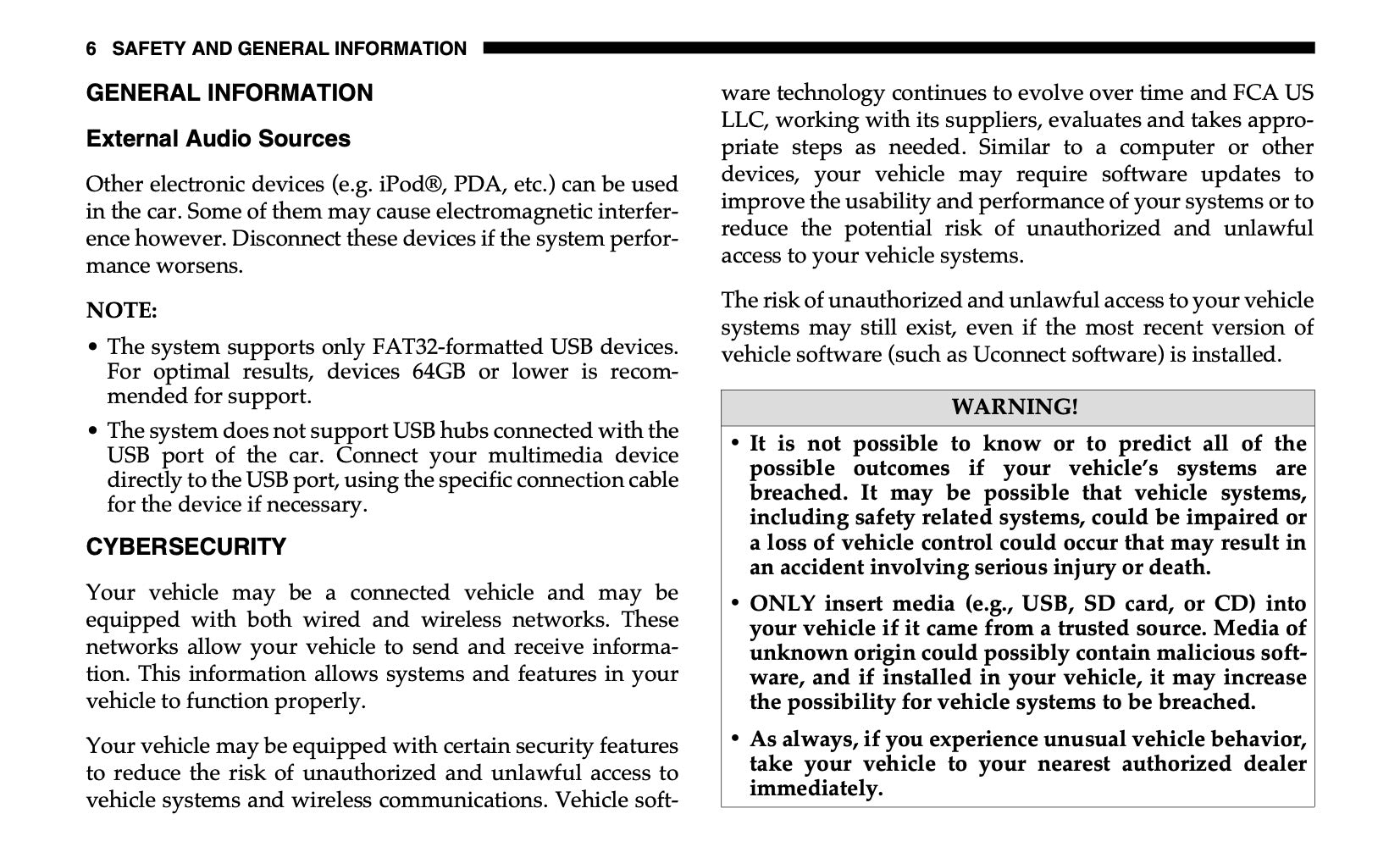 6 SAFETY AND GENERAL INFORMATION

GENERAL INFORMATION

External Audio Sources

Other electronic devices (e.g. iPod®, PDA, etc.) can be used in the car. Some of them may cause electromagnetic interference however. Disconnect these devices if the system performance worsens.

NOTE:

• The system supports only FAT32-formatted USB devices. For optimal results, devices 64GB or lower is recommended for support.

• The system does not support USB hubs connected with the USB port of the car. Connect your multimedia device directly to the USB port, using the specific connection cable for the device if necessary.

CYBERSECURITY

Your vehicle may be a connected vehicle and may be equipped with both wired and wireless networks. These networks allow your vehicle to send and receive information. This information allows systems and features in your vehicle to function properly.

Your vehicle may be equipped with certain security features to reduce the risk of unauthorized and unlawful access to vehicle systems and wireless communications. Vehicle software technology continues to evolve over time and FCA US LLC, working with its suppliers, evaluates and takes appropriate steps as needed. Similar to a computer or other devices, your vehicle may require software updates to improve the usability and performance of your systems or to reduce the potential risk of unauthorized and unlawful access to your vehicle systems.

The risk of unauthorized and unlawful access to your vehicle systems may still exist, even if the most recent version of vehicle software (such as Uconnect software) is installed.

WARNING!

• It is not possible to know or to predict all of the possible outcomes if your vehicle's systems are breached. It may be possible that vehicle systems, including safety related systems, could be impaired or a loss of vehicle control could occur that may result in an accident involving serious injury or death.

• ONLY insert media (e.g., USB, SD card, or CD) into your vehicle if it came from a trusted source. Media of unknown origin could possibly contain malicious software, and if installed in your vehicle, it may increase the possibility for vehicle systems to be breached.

• As always, if you experience unusual vehicle behavior, take your vehicle to your nearest authorized dealer immediately.